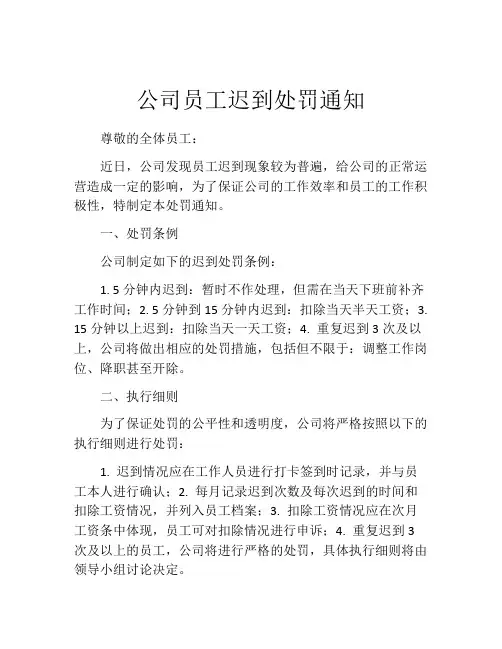 公司员工迟到处罚通知

尊敬的全体员工：

近日，公司发现员工迟到现象较为普遍，给公司的正常运营造成一定的影响，为了保证公司的工作效率和员工的工作积极性，特制定本处罚通知。

一、处罚条例

公司制定如下的迟到处罚条例：

1. 5 分钟内迟到：暂时不作处理，但需在当天下班前补齐工作时间；2. 5 分钟到 15 分钟内迟到：扣除当天半天工资；3. 15 分钟以上迟到：扣除当天一天工资；4. 重复迟到 3 次及以上，公司将做出相应的处罚措施，包括但不限于：调整工作岗位、降职甚至开除。

二、执行细则

为了保证处罚的公平性和透明度，公司将严格按照以下的执行细则进行处罚：

1. 迟到情况应在工作人员进行打卡签到时记录，并与员工本人进行确认；2. 每月记录迟到次数及每次迟到的时间和扣除工资情况，并列入员工档案；3. 扣除工资情况应在次月工资条中体现，员工可对扣除情况进行申诉；4. 重复迟到 3 次及以上的员工，公司将进行严格的处罚，具体执行细则将由领导小组讨论决定。